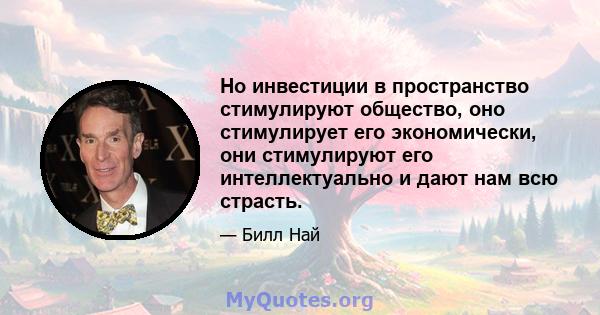 Но инвестиции в пространство стимулируют общество, оно стимулирует его экономически, они стимулируют его интеллектуально и дают нам всю страсть.

— Билл Най

MyQuotes.org